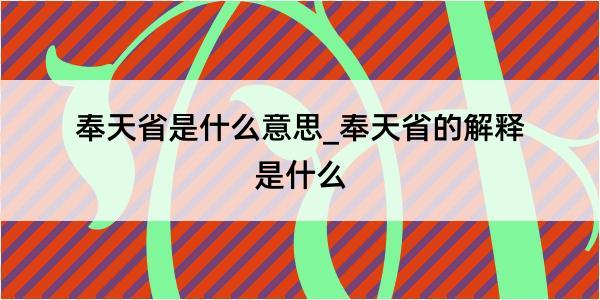 奉天省是什么意思_奉天省的解释是什么